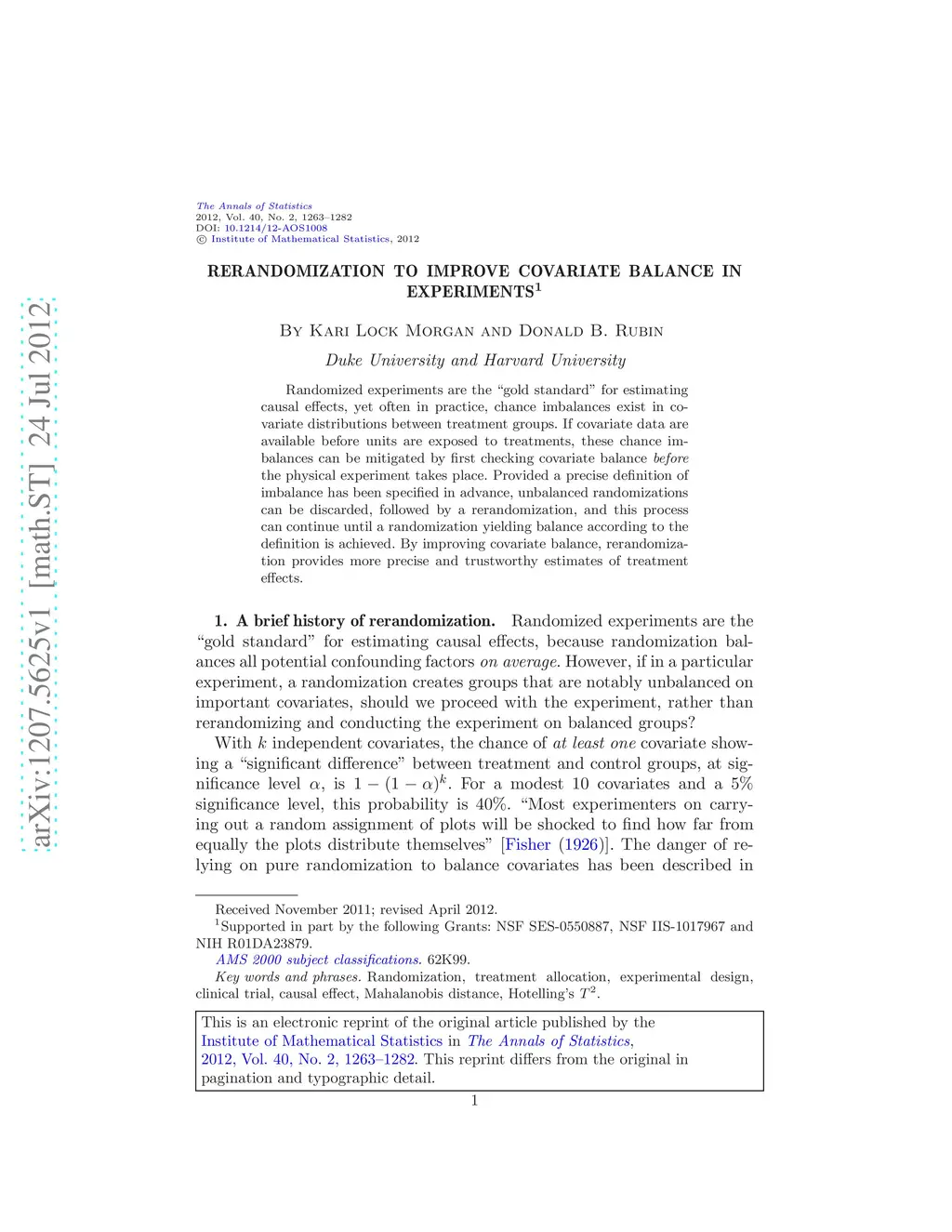 arXiv:1207.5625v1 [math.ST] 24 Jul 2012

The Annals of Statistics
2012, Vol. 40, No. 2, 1263–1282
DOI: 10.1214/12-AOS1008
© Institute of Mathematical Statistics, 2012

RERANDOMIZATION TO IMPROVE COVARIATE BALANCE IN EXPERIMENTS$^1$

By Kari Lock Morgan and Donald B. Rubin

Duke University and Harvard University

Randomized experiments are the "gold standard" for estimating causal effects, yet often in practice, chance imbalances exist in covariate distributions between treatment groups. If covariate data are available before units are exposed to treatments, these chance imbalances can be mitigated by first checking covariate balance before the physical experiment takes place. Provided a precise definition of imbalance has been specified in advance, unbalanced randomizations can be discarded, followed by a rerandomization, and this process can continue until a randomization yielding balance according to the definition is achieved. By improving covariate balance, rerandomization provides more precise and trustworthy estimates of treatment effects.

1. A brief history of rerandomization. Randomized experiments are the "gold standard" for estimating causal effects, because randomization balances all potential confounding factors on average. However, if in a particular experiment, a randomization creates groups that are notably unbalanced on important covariates, should we proceed with the experiment, rather than rerandomizing and conducting the experiment on balanced groups?

With $k$ independent covariates, the chance of at least one covariate showing a "significant difference" between treatment and control groups, at significance level $\alpha$, is $1-(1-\alpha)^k$. For a modest 10 covariates and a 5% significance level, this probability is 40%. "Most experimenters on carrying out a random assignment of plots will be shocked to find how far from equally the plots distribute themselves" [Fisher (1926)]. The danger of relying on pure randomization to balance covariates has been described in

Received November 2011; revised April 2012.
$^1$Supported in part by the following Grants: NSF SES-0550887, NSF IIS-1017967 and NIH R01DA23879.
AMS 2000 subject classifications. 62K99.
Key words and phrases. Randomization, treatment allocation, experimental design, clinical trial, causal effect, Mahalanobis distance, Hotelling's $T^2$.

This is an electronic reprint of the original article published by the Institute of Mathematical Statistics in The Annals of Statistics, 2012, Vol. 40, No. 2, 1263–1282. This reprint differs from the original in pagination and typographic detail.

1